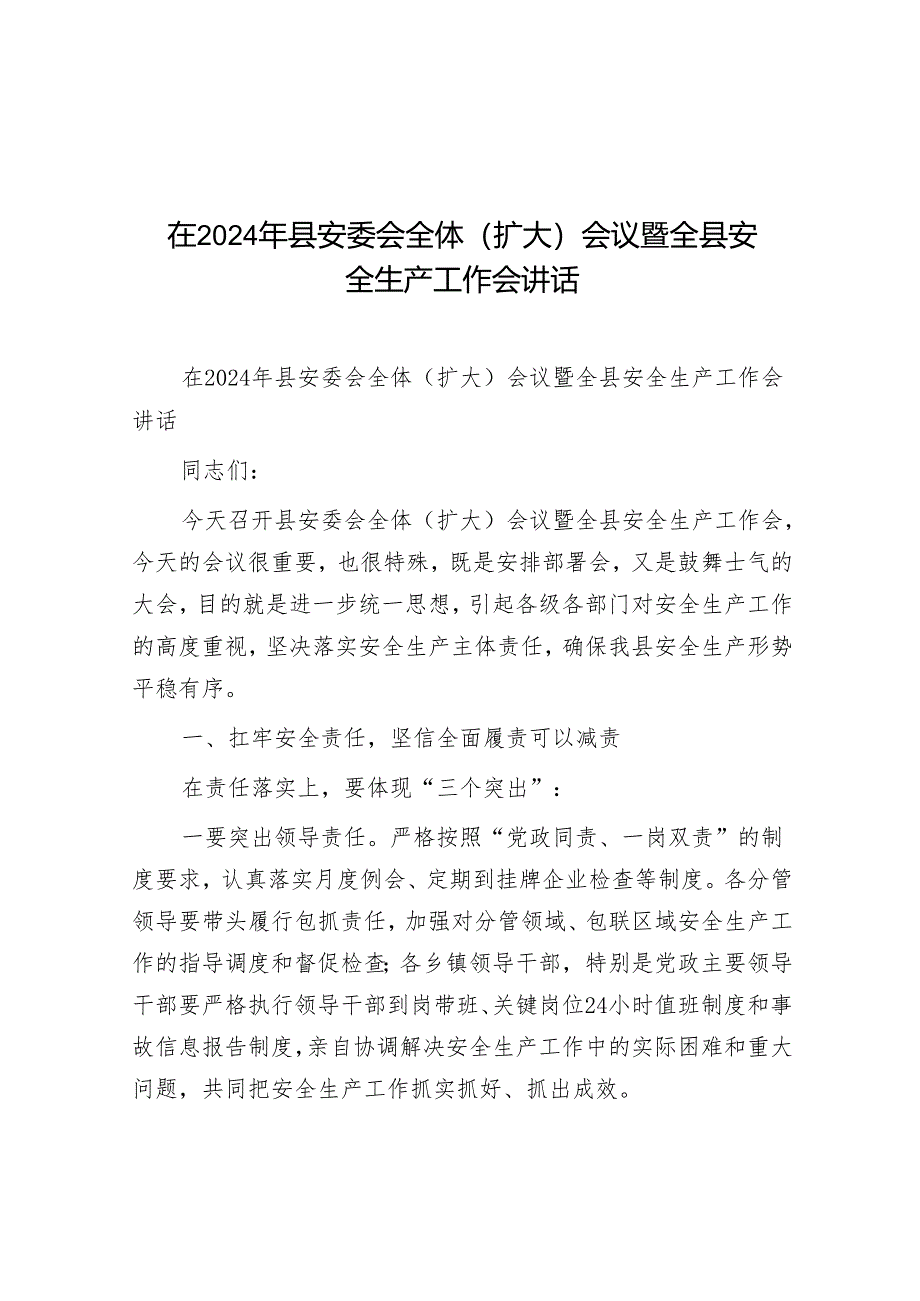 在2024年县安委会全体（扩大）会议暨全县安全生产工作会讲话

在2024年县安委会全体（扩大）会议暨全县安全生产工作会讲话

同志们：

今天召开县安委会全体（扩大）会议暨全县安全生产工作会，今天的会议很重要，也很特殊，既是安排部署会，又是鼓舞士气的大会，目的就是进一步统一思想，引起各级各部门对安全生产工作的高度重视，坚决落实安全生产主体责任，确保我县安全生产形势平稳有序。

一、扛牢安全责任，坚信全面履责可以减责

在责任落实上，要体现“三个突出”：

一要突出领导责任。严格按照“党政同责、一岗双责”的制度要求，认真落实月度例会、定期到挂牌企业检查等制度。各分管领导要带头履行包抓责任，加强对分管领域、包联区域安全生产工作的指导调度和督促检查；各乡镇领导干部，特别是党政主要领导干部要严格执行领导干部到岗带班、关键岗位24小时值班制度和事故信息报告制度，亲自协调解决安全生产工作中的实际困难和重大问题，共同把安全生产工作抓实抓好、抓出成效。